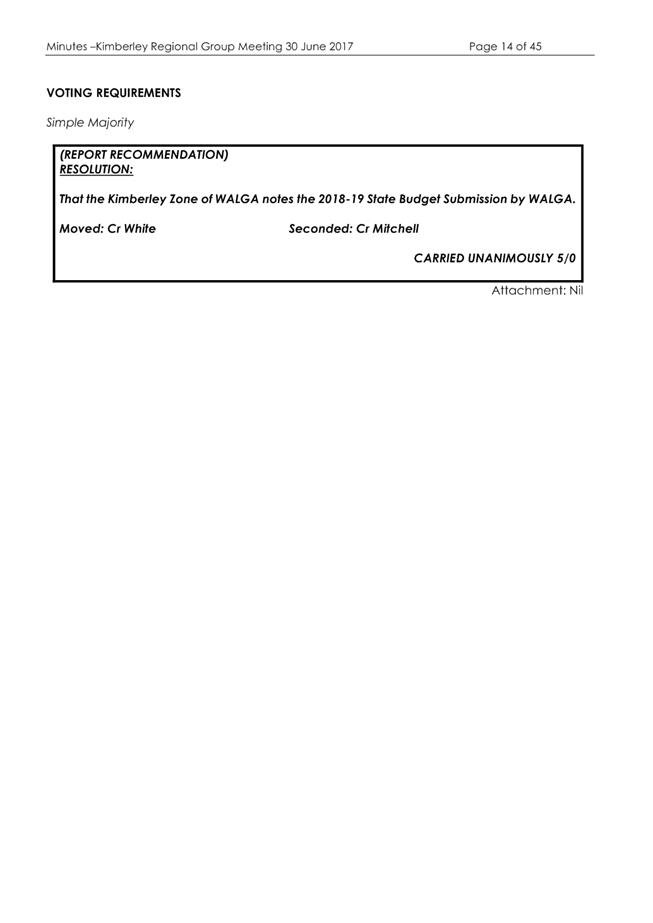 Minutes –Kimberley Regional Group Meeting 30 June 2017 Page 14 of 45

VOTING REQUIREMENTS

Simple Majority

(REPORT RECOMMENDATION)
RESOLUTION:

That the Kimberley Zone of WALGA notes the 2018-19 State Budget Submission by WALGA.

Moved: Cr White Seconded: Cr Mitchell

CARRIED UNANIMOUSLY 5/0

Attachment: Nil